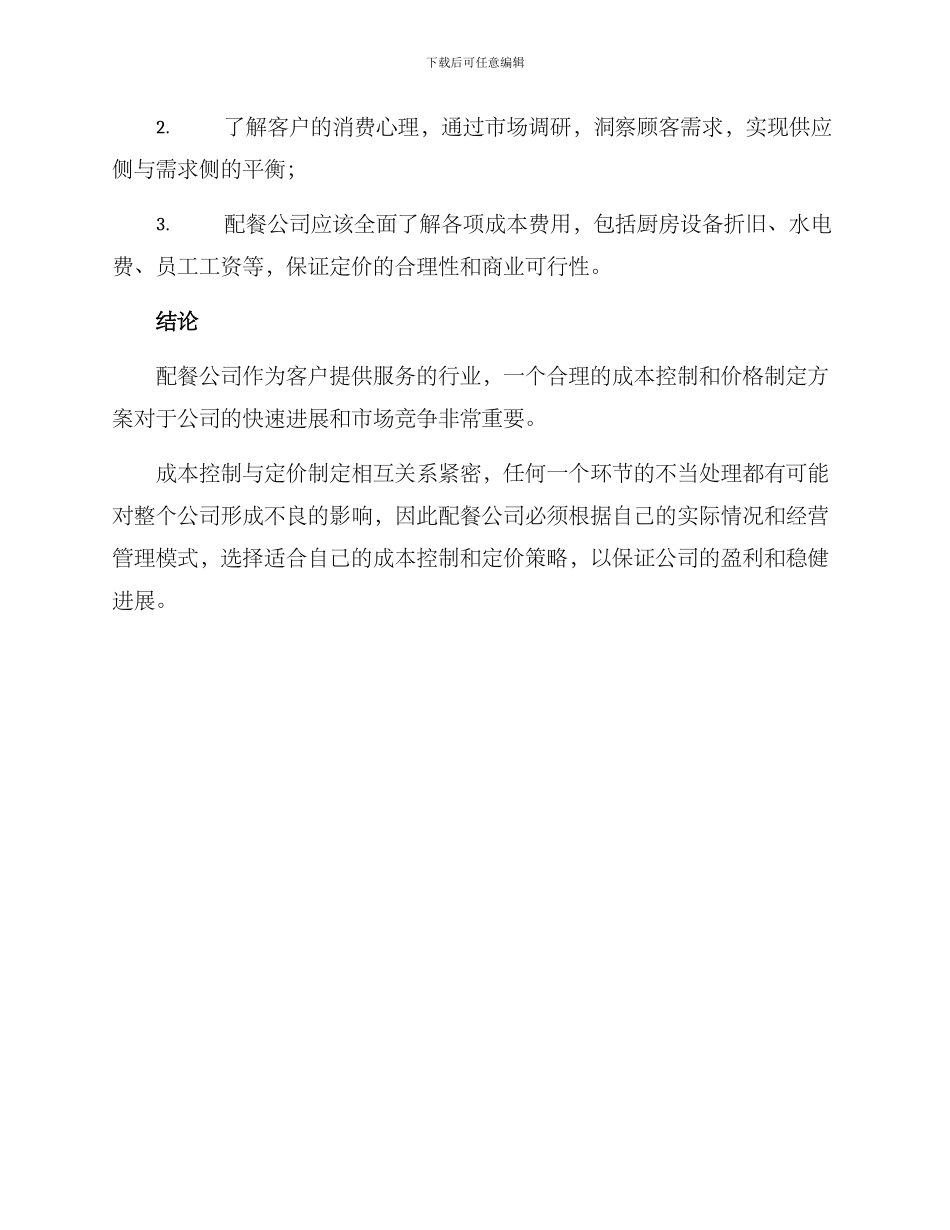 下载后可任意编辑

2. 了解客户的消费心理，通过市场调研，洞察顾客需求，实现供应侧与需求侧的平衡；

3. 配餐公司应该全面了解各项成本费用，包括厨房设备折旧、水电费、员工工资等，保证定价的合理性和商业可行性。

结论

配餐公司作为客户提供服务的行业，一个合理的成本控制和价格制定方案对于公司的快速进展和市场竞争非常重要。

成本控制与定价制定相互关系紧密，任何一个环节的不当处理都有可能对整个公司形成不良的影响，因此配餐公司必须根据自己的实际情况和经营管理模式，选择适合自己的成本控制和定价策略，以保证公司的盈利和稳健进展。